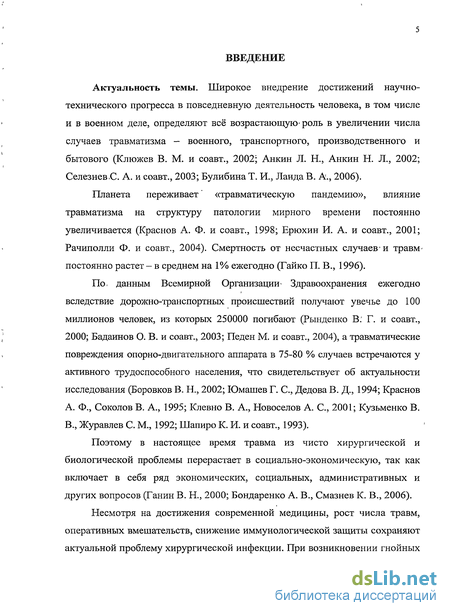 5

ВВЕДЕНИЕ

Актуальность темы. Широкое внедрение достижений научно-технического прогресса в повседневную деятельность человека, в том числе и в военном деле, определяют всё возрастающую роль в увеличении числа случаев травматизма – военного, транспортного, производственного и бытового (Клюжев В. М. и соавт., 2002; Анкин Л. Н., Анкин Н. Л., 2002; Селезнев С. А. и соавт., 2003; Булибина Т. И., Ланда В. А., 2006).

Планета переживает «травматическую пандемию», влияние травматизма на структуру патологии мирного времени постоянно увеличивается (Краснов А. Ф. и соавт., 1998; Ерюхин И. А. и соавт., 2001; Рачиполли Ф. и соавт., 2004). Смертность от несчастных случаев и травм постоянно растет – в среднем на 1% ежегодно (Гайко П. В., 1996).

По данным Всемирной Организации Здравоохранения ежегодно вследствие дорожно-транспортных происшествий получают увечье до 100 миллионов человек, из которых 250000 погибают (Рынденко В. Г. и соавт., 2000; Бадаинов О. В. и соавт., 2003; Педен М. и соавт., 2004), а травматические повреждения опорно-двигательного аппарата в 75-80 % случаев встречаются у активного трудоспособного населения, что свидетельствует об актуальности исследования (Боровков В. Н., 2002; Юмашев Г. С., Дедова В. Д., 1994; Краснов А. Ф., Соколов В. А., 1995; Клевно В. А., Новоселов А. С., 2001; Кузьменко В. В., Журавлев С. М., 1992; Шапиро К. И. и соавт., 1993).

Поэтому в настоящее время травма из чисто хирургической и биологической проблемы перерастает в социально-экономическую, так как включает в себя ряд экономических, социальных, административных и других вопросов (Ганин В. Н., 2000; Бондаренко А. В., Смазнев К. В., 2006).

Несмотря на достижения современной медицины, рост числа травм, оперативных вмешательств, снижение иммунологической защиты сохраняют актуальной проблему хирургической инфекции. При возникновении гнойных

dsLib.net
библиотека диссертаций